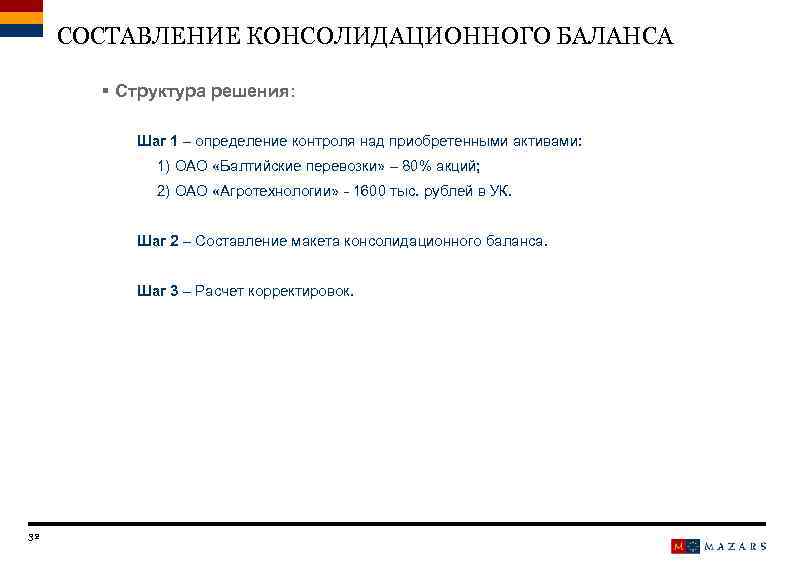 СОСТАВЛЕНИЕ КОНСОЛИДАЦИОННОГО БАЛАНСА

▪ Структура решения:

Шаг 1 – определение контроля над приобретенными активами:

1) ОАО «Балтийские перевозки» – 80% акций;

2) ОАО «Агротехнологии» - 1600 тыс. рублей в УК.

Шаг 2 – Составление макета консолидационного баланса.

Шаг 3 – Расчет корректировок.

32

M MAZARS